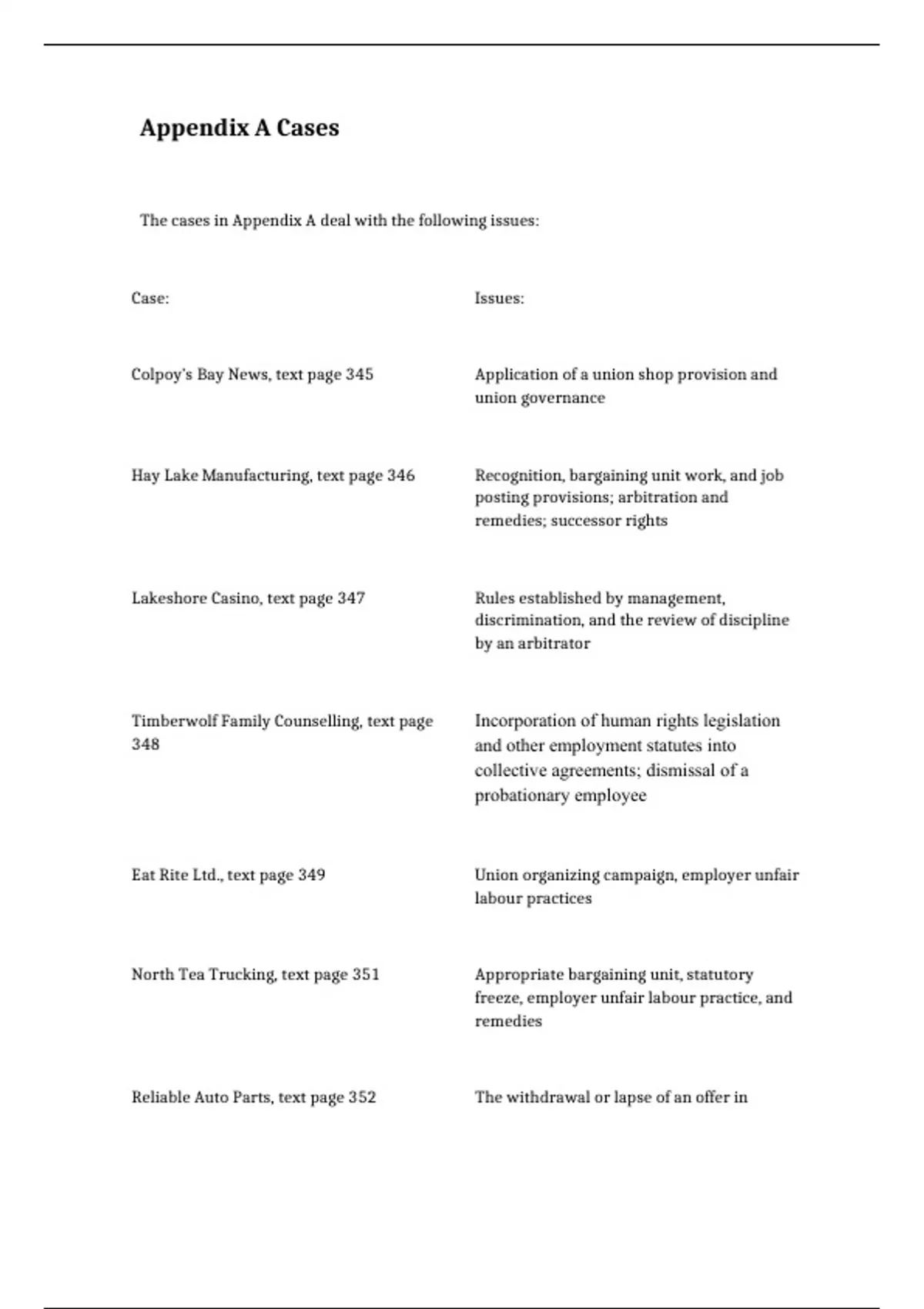 Appendix A Cases

The cases in Appendix A deal with the following issues:

| Case: | Issues: |
|---|---|
| Colpoy's Bay News, text page 345 | Application of a union shop provision and union governance |
| Hay Lake Manufacturing, text page 346 | Recognition, bargaining unit work, and job posting provisions; arbitration and remedies; successor rights |
| Lakeshore Casino, text page 347 | Rules established by management, discrimination, and the review of discipline by an arbitrator |
| Timberwolf Family Counselling, text page 348 | Incorporation of human rights legislation and other employment statutes into collective agreements; dismissal of a probationary employee |
| Eat Rite Ltd., text page 349 | Union organizing campaign, employer unfair labour practices |
| North Tea Trucking, text page 351 | Appropriate bargaining unit, statutory freeze, employer unfair labour practice, and remedies |
| Reliable Auto Parts, text page 352 | The withdrawal or lapse of an offer in |